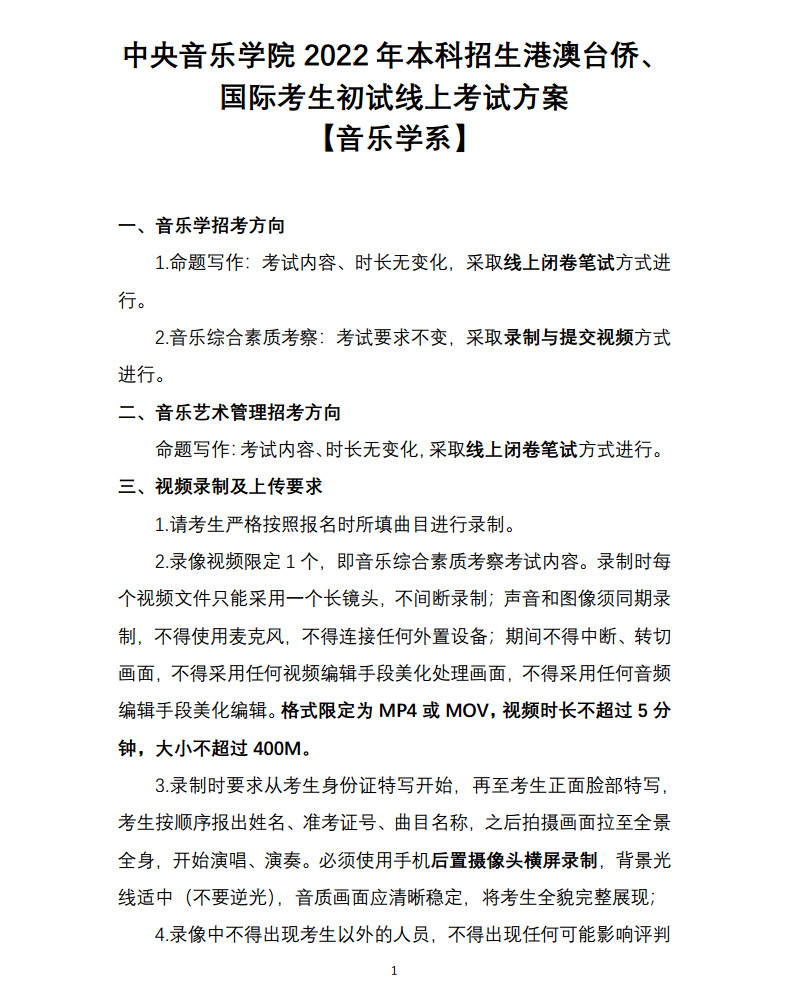 中央音乐学院 2022 年本科招生港澳台侨、国际考生初试线上考试方案
【音乐学系】

一、音乐学招考方向

1.命题写作：考试内容、时长无变化，采取线上闭卷笔试方式进行。

2.音乐综合素质考察：考试要求不变，采取录制与提交视频方式进行。

二、音乐艺术管理招考方向

命题写作：考试内容、时长无变化，采取线上闭卷笔试方式进行。

三、视频录制及上传要求

1.请考生严格按照报名时所填曲目进行录制。

2.录像视频限定 1 个，即音乐综合素质考察考试内容。录制时每个视频文件只能采用一个长镜头，不间断录制；声音和图像须同期录制，不得使用麦克风，不得连接任何外置设备；期间不得中断、转切画面，不得采用任何视频编辑手段美化处理画面，不得采用任何音频编辑手段美化编辑。格式限定为 MP4 或 MOV，视频时长不超过 5 分钟，大小不超过 400M。

3.录制时要求从考生身份证特写开始，再至考生正面脸部特写，考生按顺序报出姓名、准考证号、曲目名称，之后拍摄画面拉至全景全身，开始演唱、演奏。必须使用手机后置摄像头横屏录制，背景光线适中（不要逆光），音质画面应清晰稳定，将考生全貌完整展现；

4.录像中不得出现考生以外的人员，不得出现任何可能影响评判

1